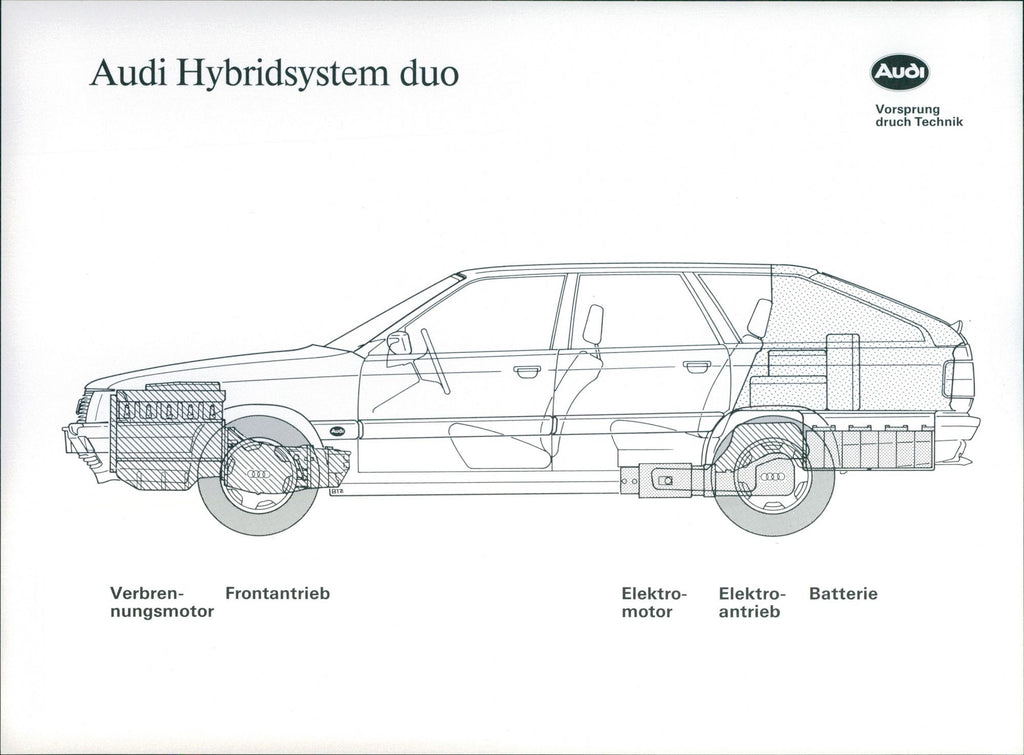 Audi Hybridsystem duo

Audi

Vorsprung druch Technik

Verbrennungsmotor

Frontantrieb

Elektromotor

Elektroantrieb

Batterie